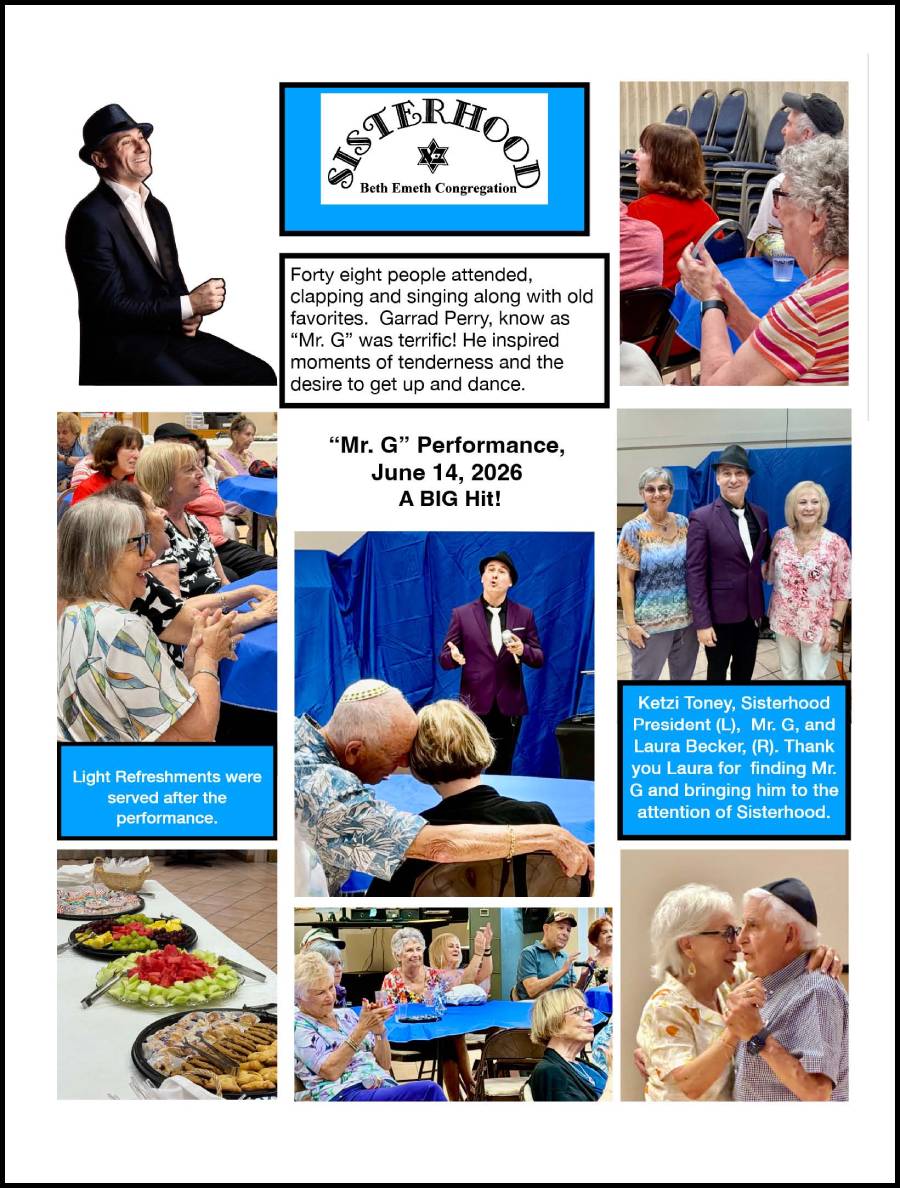 SISTERHOOD
Beth Emeth Congregation

Forty eight people attended, clapping and singing along with old favorites. Garrad Perry, know as "Mr. G" was terrific! He inspired moments of tenderness and the desire to get up and dance.

"Mr. G" Performance,
June 14, 2026
A BIG Hit!

Light Refreshments were served after the performance.

Ketzi Toney, Sisterhood President (L), Mr. G, and Laura Becker, (R). Thank you Laura for finding Mr. G and bringing him to the attention of Sisterhood.